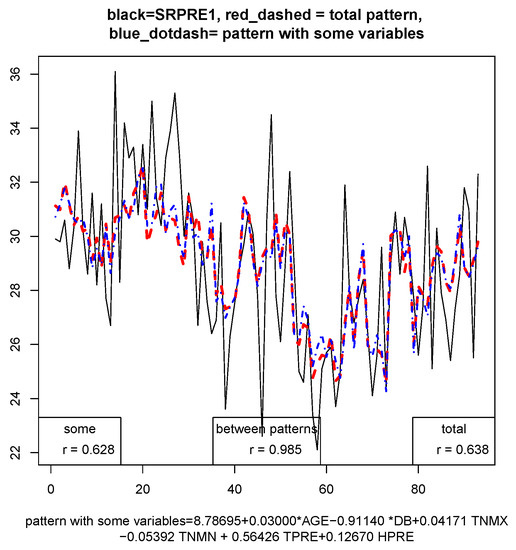 black=SRPRE1, red_dashed = total pattern, blue_dotdash= pattern with some variables

36
34
32
30
28
26
24
22

some
r = 0.628

between patterns
r = 0.985

total
r = 0.638

0
20
40
60
80

pattern with some variables=8.78695+0.03000*AGE−0.91140 *DB+0.04171 TNMX −0.05392 TNMN + 0.56426 TPRE+0.12670 HPRE